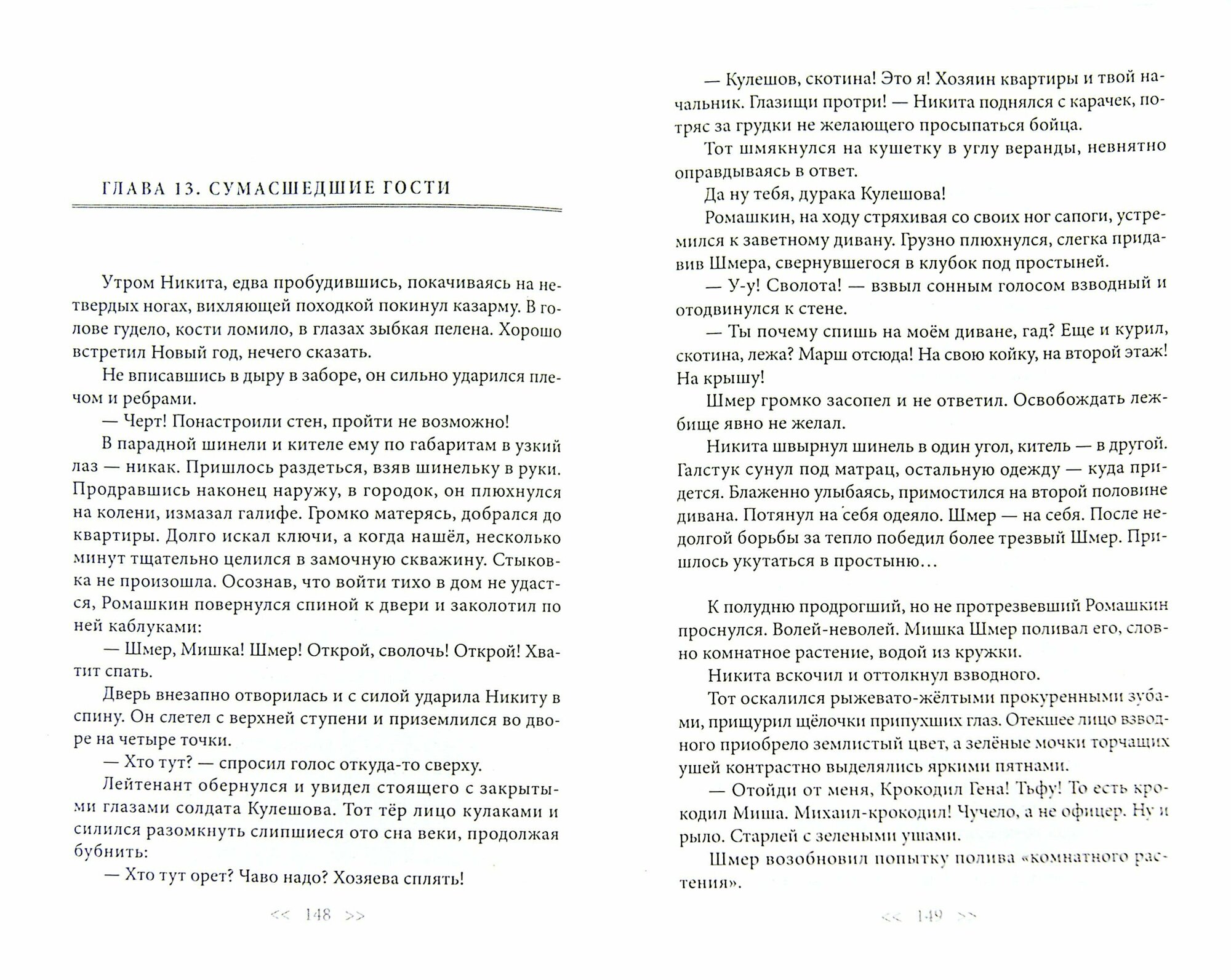 ГЛАВА 13. СУМАСШЕДШИЕ ГОСТИ

Утром Никита, едва пробудившись, покачиваясь на нетвердых ногах, вихляющей походкой покинул казарму. В голове гудело, кости ломило, в глазах зыбкая пелена. Хорошо встретил Новый год, нечего сказать.

Не вписавшись в дыру в заборе, он сильно ударился плечом и ребрами.

— Черт! Понастроили стен, пройти не возможно!

В парадной шинели и кителе ему по габаритам в узкий лаз — никак. Пришлось раздеться, взяв шинельку в руки. Продравшись наконец наружу, в городок, он плюхнулся на колени, измазал галифе. Громко матерясь, добрался до квартиры. Долго искал ключи, а когда нашёл, несколько минут тщательно целился в замочную скважину. Стыковка не произошла. Осознав, что войти тихо в дом не удастся, Ромашкин повернулся спиной к двери и заколотил по ней каблуками:

— Шмер, Мишка! Шмер! Открой, сволочь! Открой! Хватит спать.

Дверь внезапно отворилась и с силой ударила Никиту в спину. Он слетел с верхней ступени и приземлился во дворе на четыре точки.

— Хто тут? — спросил голос откуда-то сверху.

Лейтенант обернулся и увидел стоящего с закрытыми глазами солдата Кулешова. Тот тёр лицо кулаками и силился разомкнуть слипшиеся ото сна веки, продолжая бубнить:

— Хто тут орет? Чаво надо? Хозяева сплять!

<< 148 >>

— Кулешов, скотина! Это я! Хозяин квартиры и твой начальник. Глазищи протри! — Никита поднялся с карачек, потряс за грудки не желающего просыпаться бойца.

Тот шмякнулся на кушетку в углу веранды, невнятно оправдываясь в ответ.

Да ну тебя, дурака Кулешова!

Ромашкин, на ходу стряхивая со своих ног сапоги, устремился к заветному дивану. Грузно плюхнулся, слегка придавив Шмера, свернувшегося в клубок под простыней.

— У-у! Сволота! — взвыл сонным голосом взводный и отодвинулся к стене.

— Ты почему спишь на моём диване, гад? Еще и курил, скотина, лежа? Марш отсюда! На свою койку, на второй этаж! На крышу!

Шмер громко засопел и не ответил. Освобождать лежбище явно не желал.

Никита швырнул шинель в один угол, китель — в другой. Галстук сунул под матрац, остальную одежду — куда придется. Блаженно улыбаясь, примостился на второй половине дивана. Потянул на себя одеяло. Шмер — на себя. После недолгой борьбы за тепло победил более трезвый Шмер. Пришлось укутаться в простыню…

К полудню продрогший, но не протрезвевший Ромашкин проснулся. Волей-неволей. Мишка Шмер поливал его, словно комнатное растение, водой из кружки.

Никита вскочил и оттолкнул взводного.

Тот оскалился рыжевато-жёлтыми прокуренными зубами, прищурил щёлочки припухших глаз. Отекшее лицо взводного приобрело землистый цвет, а зелёные мочки торчащих ушей контрастно выделялись яркими пятнами.

— Отойди от меня, Крокодил Гена! Тьфу! То есть крокодил Миша. Михаил-крокодил! Чучело, а не офицер. Ну и рыло. Старлей с зелеными ушами.

Шмер возобновил попытку полива «комнатного растения».

<< 149 >>